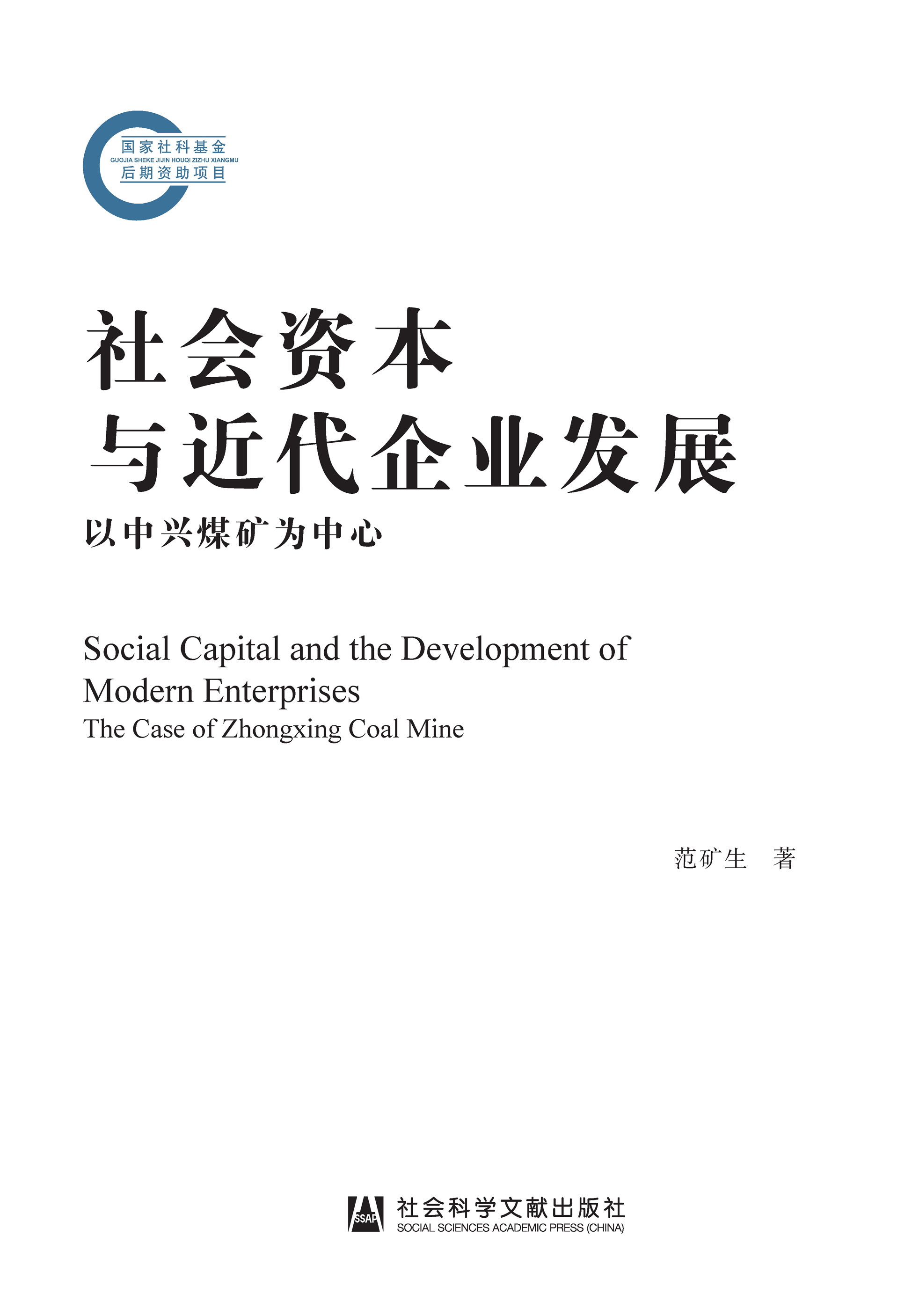 国家社科基金
GUOJIA SHEKE JIJIN HOUQI ZIZHU XIANGMU
后期资助项目

社会资本
与近代企业发展
以中兴煤矿为中心

Social Capital and the Development of Modern Enterprises
The Case of Zhongxing Coal Mine

范矿生 著

SSAP
社会科学文献出版社
SOCIAL SCIENCES ACADEMIC PRESS (CHINA)